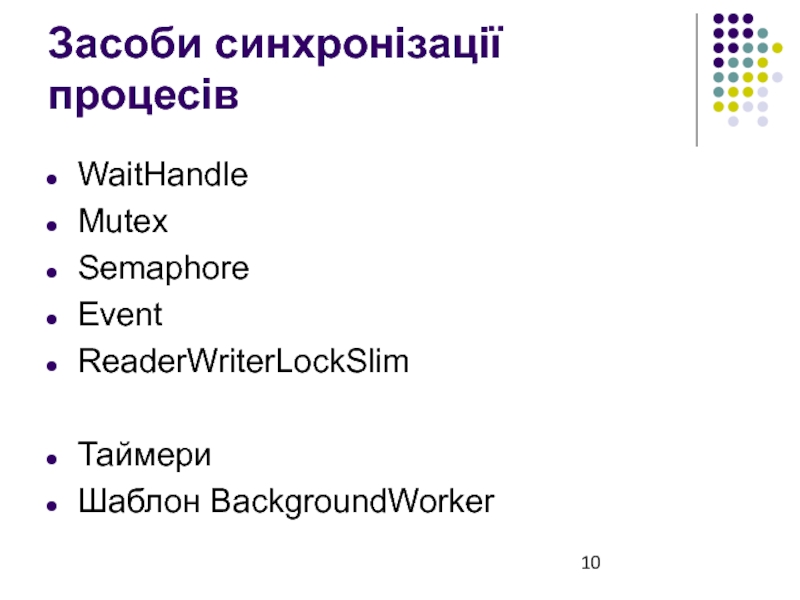 Засоби синхронізації процесів

• WaitHandle
• Mutex
• Semaphore
• Event
• ReaderWriterLockSlim

• Таймери
• Шаблон BackgroundWorker

10